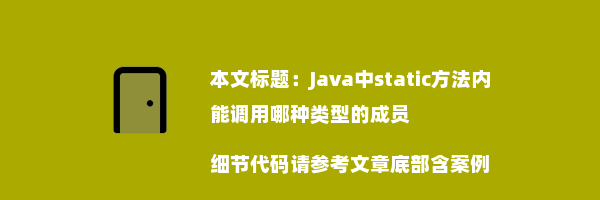 本文标题：Java中static方法内能调用哪种类型的成员

细节代码请参考文章底部含案例